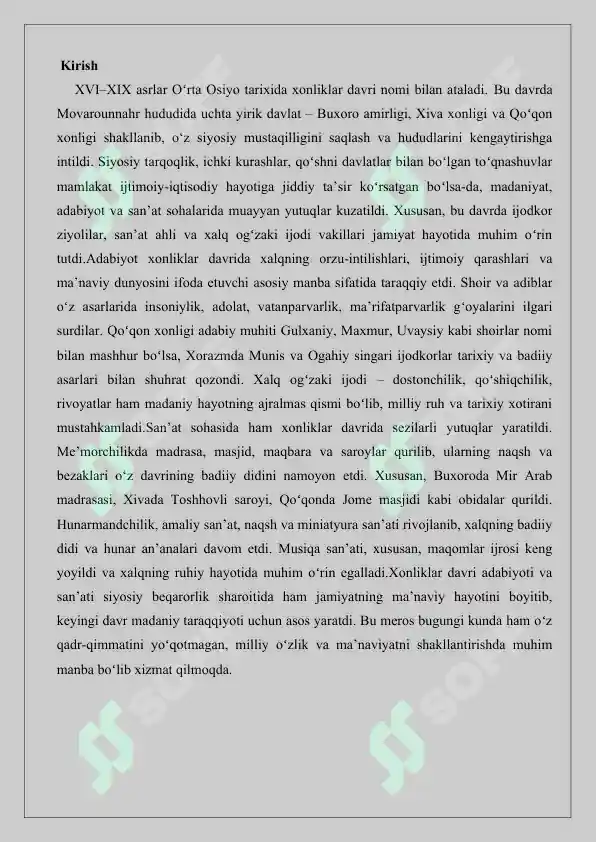 Kirish

XVI–XIX asrlar O‘rta Osiyo tarixida xonliklar davri nomi bilan ataladi. Bu davrda Movarounnahr hududida uchta yirik davlat – Buxoro amirligi, Xiva xonligi va Qo‘qon xonligi shakllanib, o‘z siyosiy mustaqilligini saqlash va hududlarini kengaytirishga intildi. Siyosiy tarqoqlik, ichki kurashlar, qo‘shni davlatlar bilan bo‘lgan to‘qnashuvlar mamlakat ijtimoiy-iqtisodiy hayotiga jiddiy ta’sir ko‘rsatgan bo‘lsa-da, madaniyat, adabiyot va san’at sohalarida muayyan yutuqlar kuzatildi. Xususan, bu davrda ijodkor ziyolilar, san’at ahli va xalq og‘zaki ijodi vakillari jamiyat hayotida muhim o‘rin tutdi.Adabiyot xonliklar davrida xalqning orzu-intilishlari, ijtimoiy qarashlari va ma’naviy dunyosini ifoda etuvchi asosiy manba sifatida taraqqiy etdi. Shoir va adiblar o‘z asarlarida insoniylik, adolat, vatanparvarlik, ma’rifatparvarlik g‘oyalarini ilgari surdilar. Qo‘qon xonligi adabiy muhiti Gulxaniy, Maxmur, Uvaysiy kabi shoirlar nomi bilan mashhur bo‘lsa, Xorazmda Munis va Ogahiy singari ijodkorlar tarixiy va badiiy asarlari bilan shuhrat qozondi. Xalq og‘zaki ijodi – dostonchilik, qo‘shiqchilik, rivoyatlar ham madaniy hayotning ajralmas qismi bo‘lib, milliy ruh va tarixiy xotirani mustahkamladi.San’at sohasida ham xonliklar davrida sezilarli yutuqlar yaratildi. Me’morchilikda madrasa, masjid, maqbara va saroylar qurilib, ularning naqsh va bezaklari o‘z davrining badiiy didini namoyon etdi. Xususan, Buxoroda Mir Arab madrasasi, Xivada Toshhovli saroyi, Qo‘qonda Jome masjidi kabi obidalar qurildi. Hunarmandchilik, amaliy san’at, naqsh va miniatyura san’ati rivojlanib, xalqning badiiy didi va hunar an’analari davom etdi. Musiqa san’ati, xususan, maqomlar ijrosi keng yoyildi va xalqning ruhiy hayotida muhim o‘rin egalladi.Xonliklar davri adabiyoti va san’ati siyosiy beqarorlik sharoitida ham jamiyatning ma’naviy hayotini boyitib, keyingi davr madaniy taraqqiyoti uchun asos yaratdi. Bu meros bugungi kunda ham o‘z qadr-qimmatini yo‘qotmagan, milliy o‘zlik va ma’naviyatni shakllantirishda muhim manba bo‘lib xizmat qilmoqda.